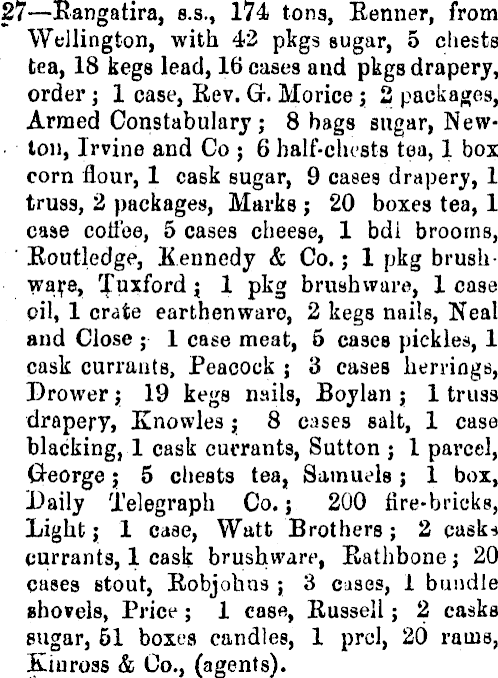 27—Rangatira, s.s., 174 tons, Renner, from Wellington, with 42 pkgs sugar, 5 chests tea, 18 kegs lead, 16 cases and pkgs drapery, order; 1 case, Rev. G. Morice; 2 packages, Armed Constabulary; 8 bags sugar, Newton, Irvine and Co; 6 half-chests tea, 1 box corn flour, 1 cask sugar, 9 cases drapery, 1 truss, 2 packages, Marks; 20 boxes tea, 1 case coffee, 5 cases cheese, 1 bdl brooms, Routledge, Kennedy & Co.; 1 pkg brushware, Tuxford; 1 pkg brushware, 1 case oil, 1 crate earthenware, 2 kegs nails, Neal and Close; 1 case meat, 5 cases pickles, 1 cask currants, Peacock; 3 cases herrings, Drower; 19 kegs nails, Boylan; 1 truss drapery, Knowles; 8 cases salt, 1 case blacking, 1 cask currants, Sutton; 1 parcel, George; 5 chests tea, Samuels; 1 box, Daily Telegraph Co.; 200 fire-bricks, Light; 1 case, Watt Brothers; 2 casks currants, 1 cask brushware, Rathbone; 20 cases stout, Robjohns; 3 cases, 1 bundle shovels, Price; 1 case, Russell; 2 casks sugar, 51 boxes candles, 1 prcl, 20 rams, Kinross & Co., (agents).